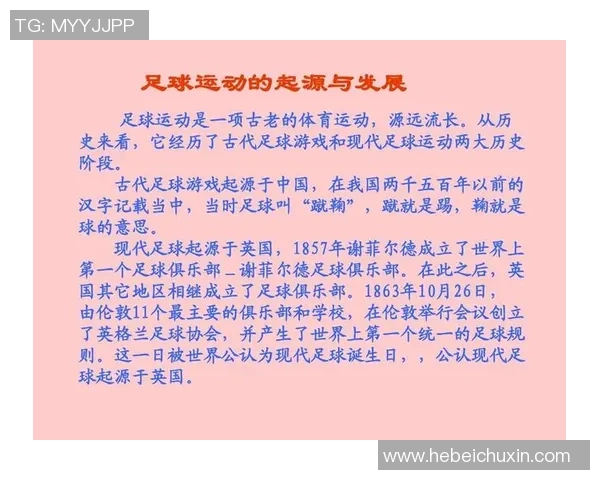 TG: MYYJJPP

足球运动的起源与发展

足球运动是一项古老的体育运动，源远流长。从历史来看，它经历了古代足球游戏和现代足球运动两大历史阶段。

古代足球游戏起源于中国，在我国两千五百年以前的汉字记载当中，当时足球叫“蹴鞠”，蹴就是踢，鞠就是球的意思。

现代足球起源于英国，1857年谢菲尔德成立了世界上第一个足球俱乐部＿谢菲尔德足球俱乐部。在此之后，英国其它地区相继成立了足球俱乐部。1863年10月26日，由伦敦11个最主要的俱乐部和学校，在伦敦举行会议创立了英格兰足球协会，并产生了世界上第一个统一的足球规则。这一日被世界公认为现代足球诞生日，，公认现代足球起源于英国。

www.hebeichuxin.com